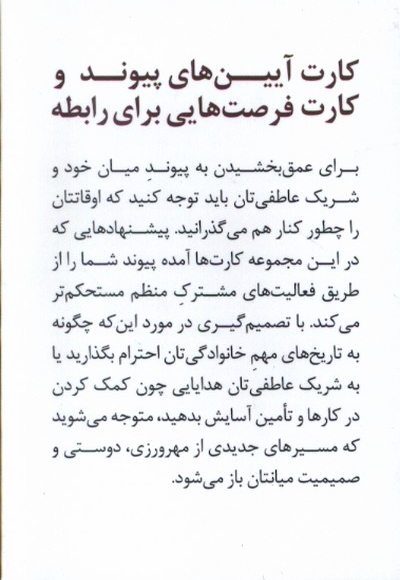 کارت آیین‌های پیوند و
کارت فرصت‌هایی برای رابطه

برای عمق‌بخشیدن به پیوندِ میان خود و شریک عاطفی‌تان باید توجه کنید که اوقاتتان را چطور کنار هم می‌گذرانید. پیشنهادهایی که در این مجموعه کارت‌ها آمده پیوند شما را از طریق فعالیت‌های مشترکِ منظم مستحکم‌تر می‌کند. با تصمیم‌گیری در مورد این‌که چگونه به تاریخ‌های مهمِ خانوادگی‌تان احترام بگذارید یا به شریک عاطفی‌تان هدایایی چون کمک کردن در کارها و تأمین آسایش بدهید، متوجه می‌شوید که مسیرهای جدیدی از مهرورزی، دوستی و صمیمیت میانتان باز می‌شود.